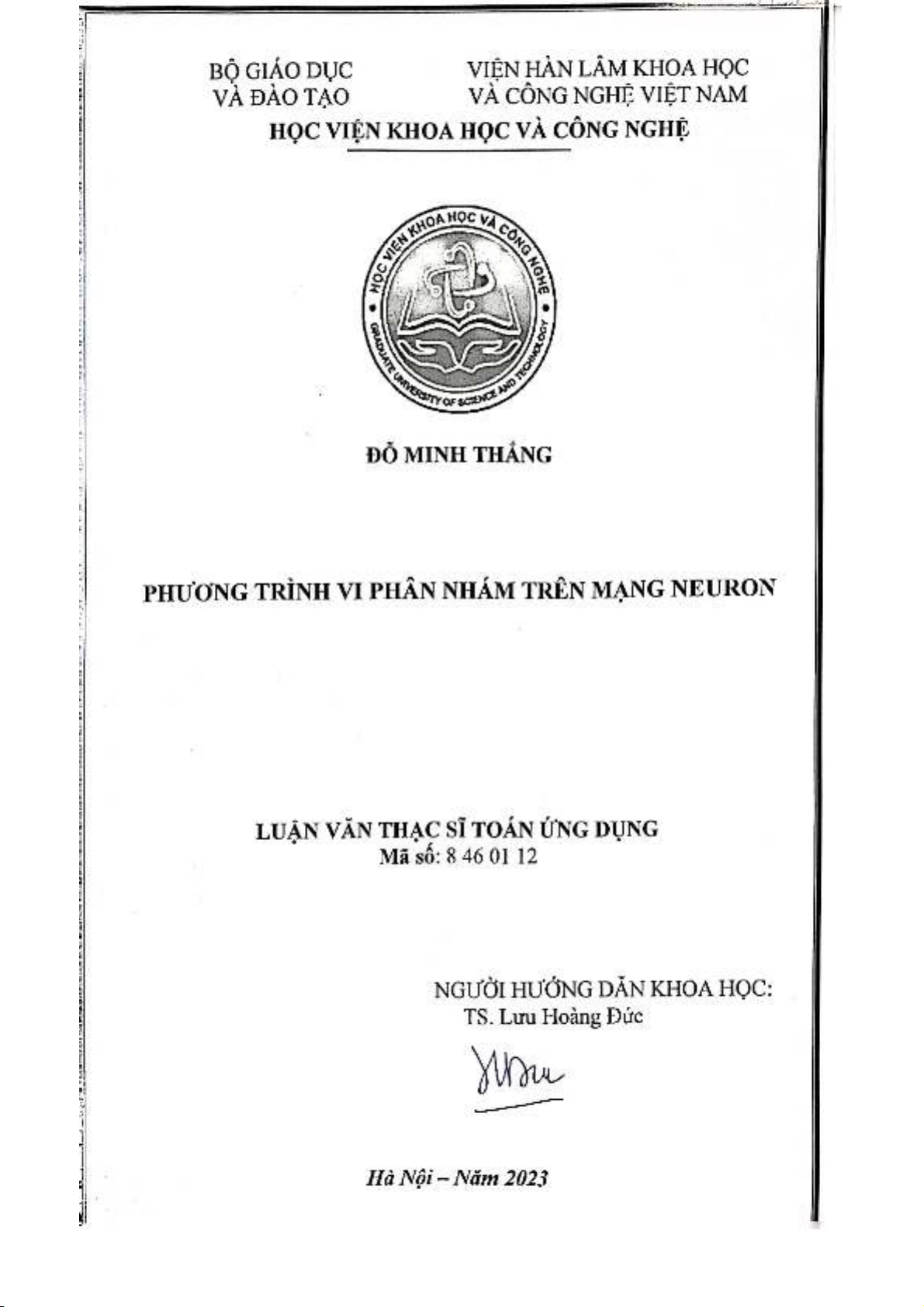 BỘ GIÁO DỤC VÀ ĐÀO TẠO

VIỆN HÀN LÂM KHOA HỌC VÀ CÔNG NGHỆ VIỆT NAM

HỌC VIỆN KHOA HỌC VÀ CÔNG NGHỆ

HỌC VIỆN KHOA HỌC VÀ CÔNG NGHỆ

GRADUATE UNIVERSITY OF SCIENCE AND TECHNOLOGY

ĐỖ MINH THẮNG

PHƯƠNG TRÌNH VI PHÂN NHÁM TRÊN MẠNG NEURON

LUẬN VĂN THẠC SĨ TOÁN ỨNG DỤNG
Mã số: 8 46 01 12

NGƯỜI HƯỚNG DẪN KHOA HỌC:
TS. Lưu Hoàng Đức

Hà Nội – Năm 2023